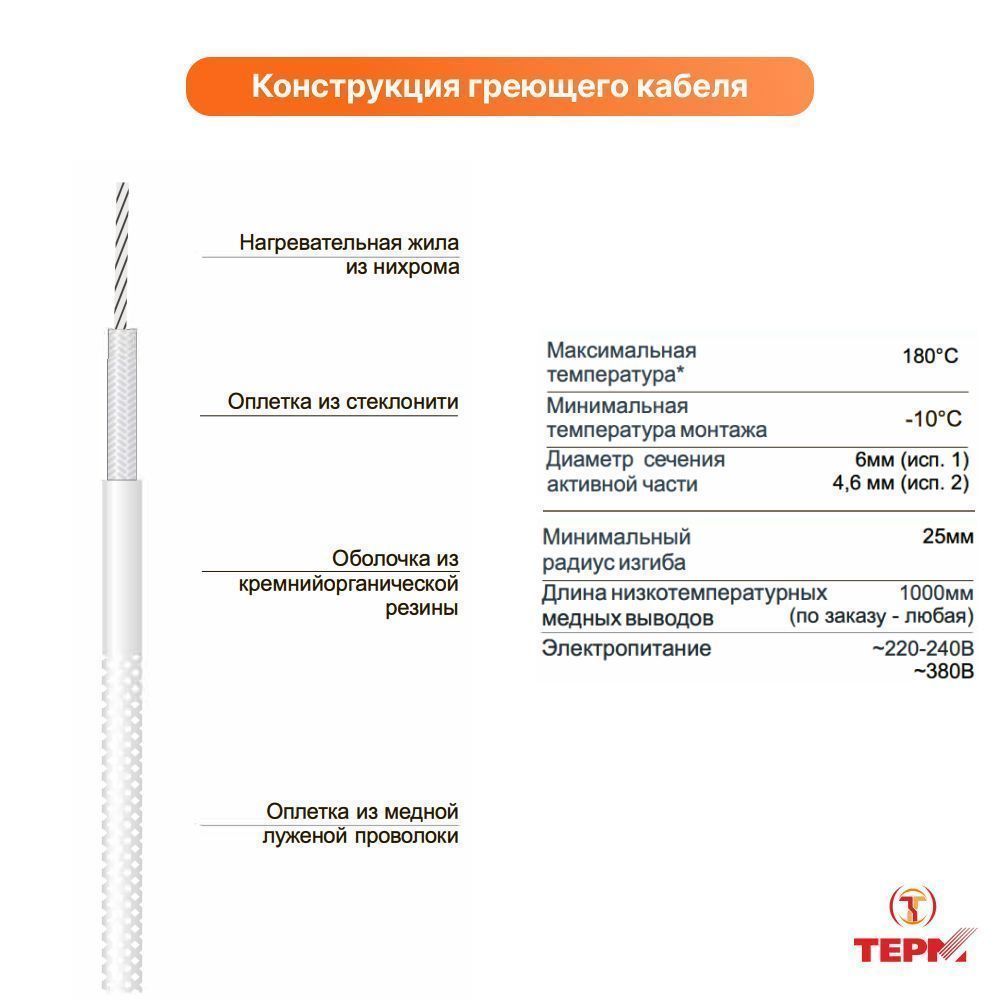 Конструкция греющего кабеля

Нагревательная жила из нихрома

Оплетка из стеклонити

Оболочка из кремнийорганической резины

Оплетка из медной луженой проволоки

| | |
|---|---|
| Максимальная температура* | 180°C |
| Минимальная температура монтажа | -10°C |
| Диаметр сечения активной части | 6мм (исп. 1) 4,6 мм (исп. 2) |
| Минимальный радиус изгиба | 25мм |
| Длина низкотемпературных медных выводов | 1000мм (по заказу - любая) |
| Электропитание | ~220-240В ~380В |

ТЕРМ